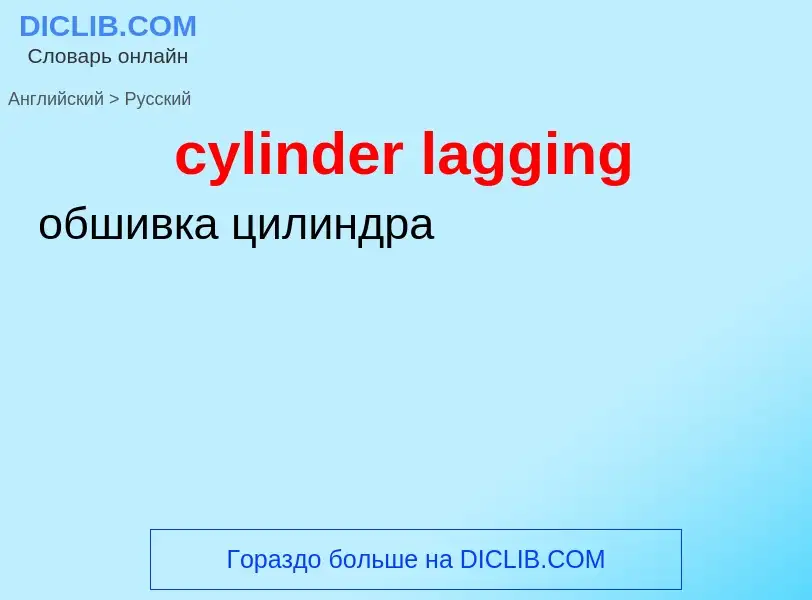 DICLIB.COM
Словарь онлайн

Английский > Русский

cylinder lagging

обшивка цилиндра

Гораздо больше на DICLIB.COM